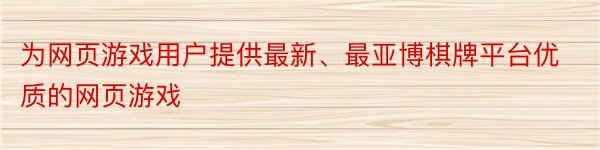 为网页游戏用户提供最新、最亚博棋牌平台优质的网页游戏